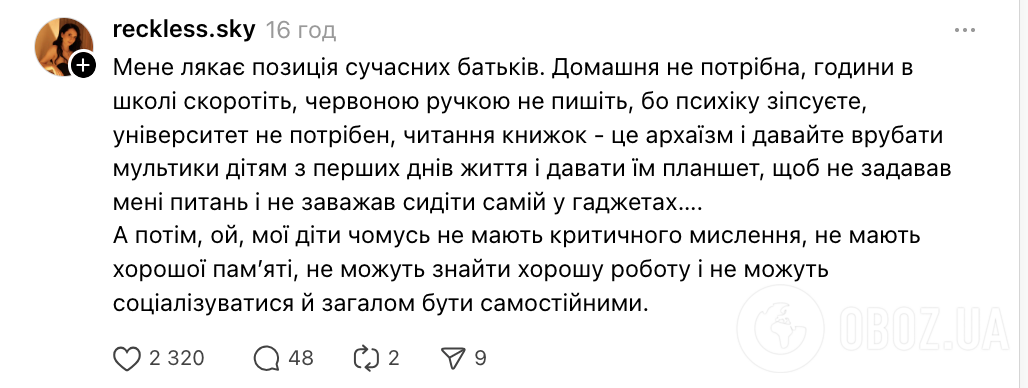 reckless.sky 16 год

Мене лякає позиція сучасних батьків. Домашня не потрібна, години в школі скоротіть, червоною ручкою не пишіть, бо психіку зіпсуєте, університет не потрібен, читання книжок - це архаїзм і давайте врубати мультики дітям з перших днів життя і давати їм планшет, щоб не задавав мені питань і не заважав сидіти самій у гаджетах....
А потім, ой, мої діти чомусь не мають критичного мислення, не мають хорошої пам'яті, не можуть знайти хорошу роботу і не можуть соціалізуватися й загалом бути самостійними.

2 320 48 2 9

OBOZ.UA